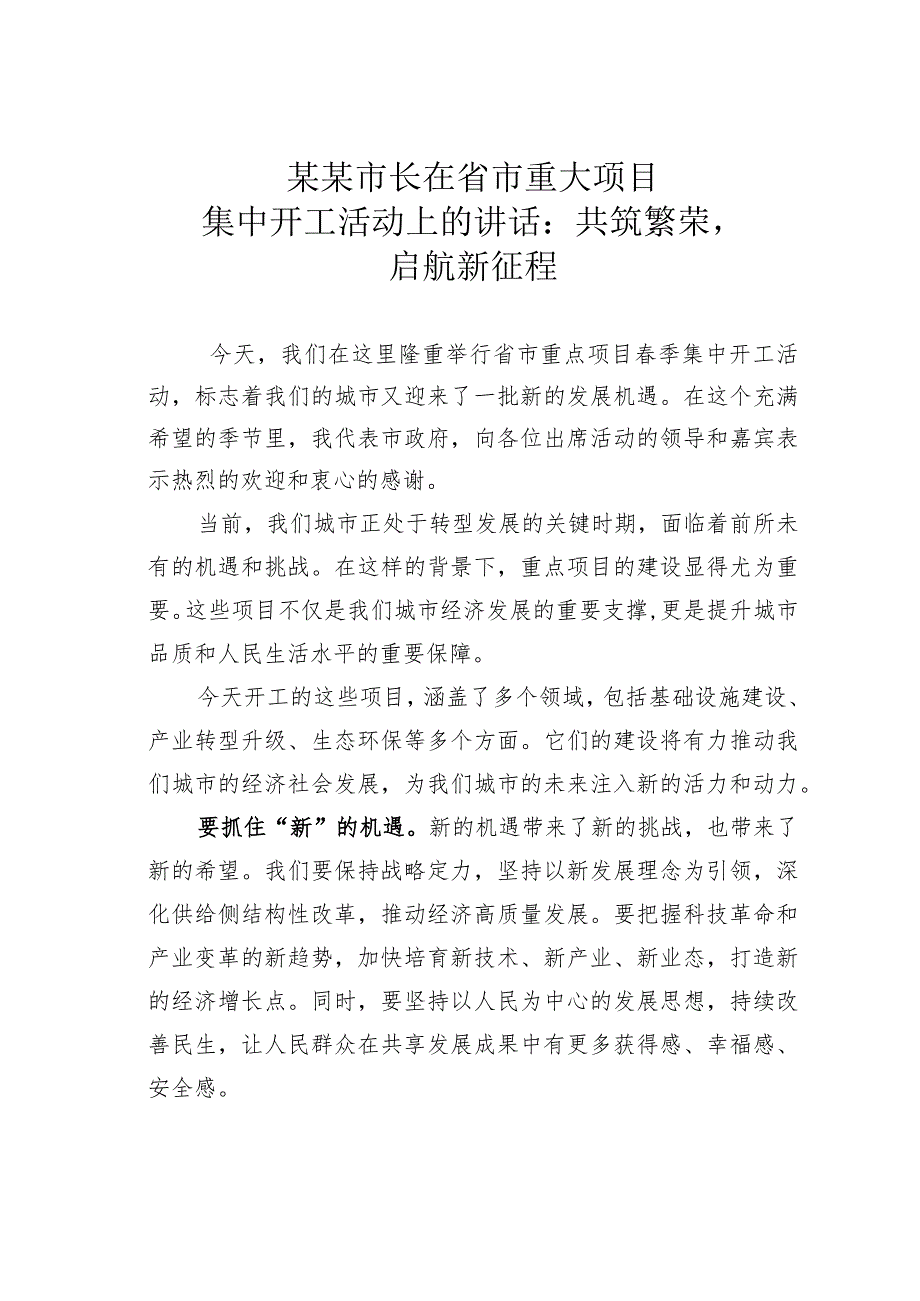 某某市长在省市重大项目集中开工活动上的讲话：共筑繁荣，启航新征程

今天，我们在这里隆重举行省市重点项目春季集中开工活动，标志着我们的城市又迎来了一批新的发展机遇。在这个充满希望的季节里，我代表市政府，向各位出席活动的领导和嘉宾表示热烈的欢迎和衷心的感谢。

当前，我们城市正处于转型发展的关键时期，面临着前所未有的机遇和挑战。在这样的背景下，重点项目的建设显得尤为重要。这些项目不仅是我们城市经济发展的重要支撑，更是提升城市品质和人民生活水平的重要保障。

今天开工的这些项目，涵盖了多个领域，包括基础设施建设、产业转型升级、生态环保等多个方面。它们的建设将有力推动我们城市的经济社会发展，为我们城市的未来注入新的活力和动力。

要抓住“新”的机遇。新的机遇带来了新的挑战，也带来了新的希望。我们要保持战略定力，坚持以新发展理念为引领，深化供给侧结构性改革，推动经济高质量发展。要把握科技革命和产业变革的新趋势，加快培育新技术、新产业、新业态，打造新的经济增长点。同时，要坚持以人民为中心的发展思想，持续改善民生，让人民群众在共享发展成果中有更多获得感、幸福感、安全感。